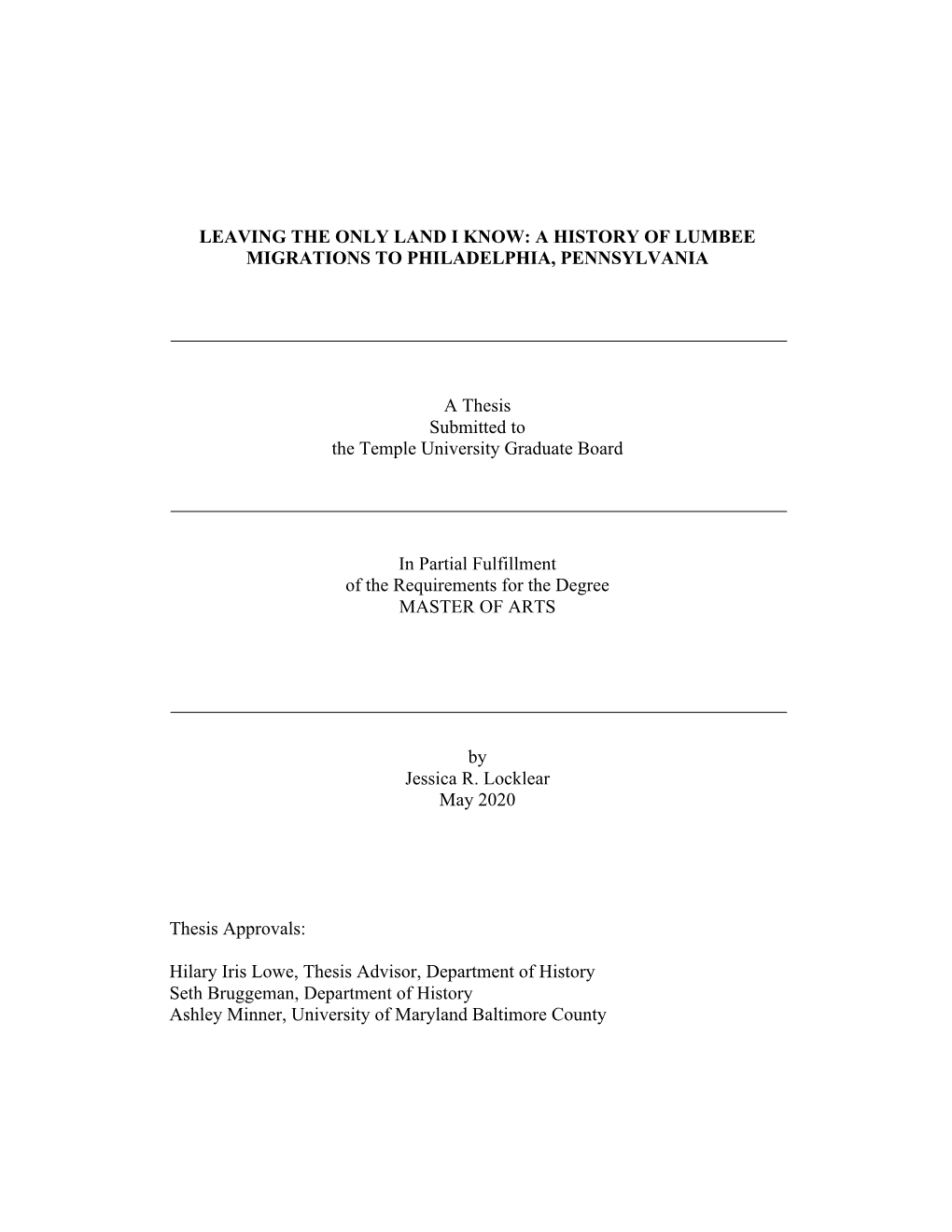 LEAVING THE ONLY LAND I KNOW: A HISTORY OF LUMBEE MIGRATIONS TO PHILADELPHIA, PENNSYLVANIA

A Thesis
Submitted to
the Temple University Graduate Board

In Partial Fulfillment
of the Requirements for the Degree
MASTER OF ARTS

by
Jessica R. Locklear
May 2020

Thesis Approvals:

Hilary Iris Lowe, Thesis Advisor, Department of History
Seth Bruggeman, Department of History
Ashley Minner, University of Maryland Baltimore County